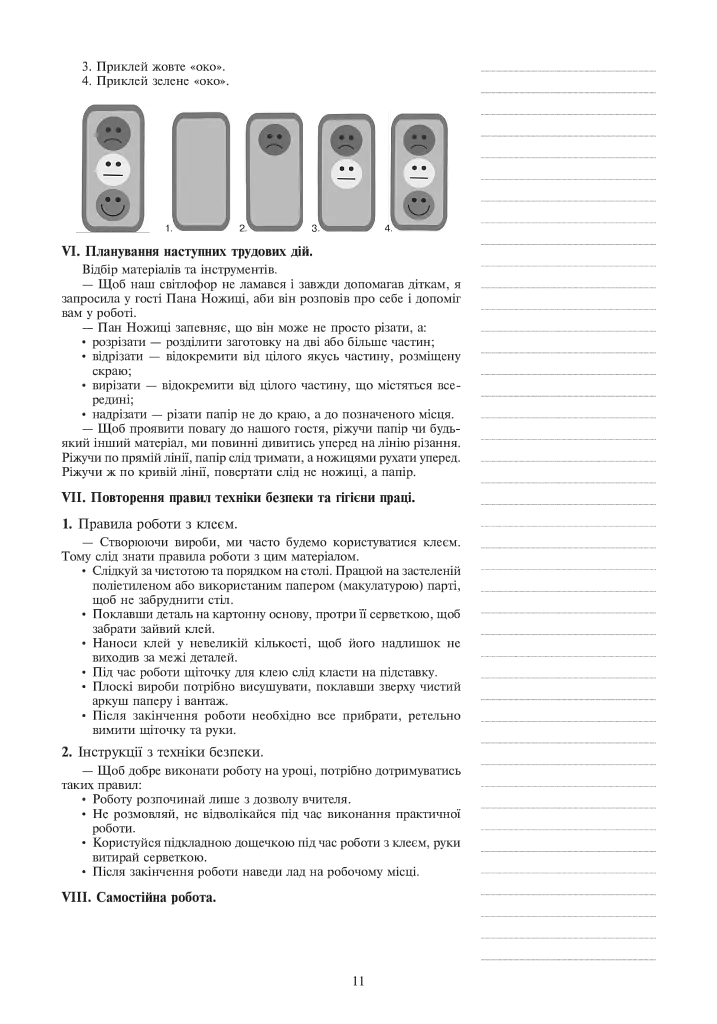 3. Приклей жовте «око».
4. Приклей зелене «око».

1. 2. 3. 4.

VI. Планування наступних трудових дій.

Відбір матеріалів та інструментів.

— Щоб наш світлофор не ламався і завжди допомагав діткам, я запросила у гості Пана Ножиці, аби він розповів про себе і допоміг вам у роботі.

— Пан Ножиці запевняє, що він може не просто різати, а:
• розрізати — розділити заготовку на дві або більше частин;
• відрізати — відокремити від цілого якусь частину, розміщену скраю;
• вирізати — відокремити від цілого частину, що містяться всередині;
• надрізати — різати папір не до краю, а до позначеного місця.

— Щоб проявити повагу до нашого гостя, ріжучи папір чи будь-який інший матеріал, ми повинні дивитись уперед на лінію різання. Ріжучи по прямій лінії, папір слід тримати, а ножицями рухати уперед. Ріжучи ж по кривій лінії, повертати слід не ножиці, а папір.

VII. Повторення правил техніки безпеки та гігієни праці.

1. Правила роботи з клеєм.

— Створюючи вироби, ми часто будемо користуватися клеєм. Тому слід знати правила роботи з цим матеріалом.
• Слідкуй за чистотою та порядком на столі. Працюй на застеленій поліетиленом або використаним папером (макулатурою) парті, щоб не забруднити стіл.
• Поклавши деталь на картонну основу, протри її серветкою, щоб забрати зайвий клей.
• Наноси клей у невеликій кількості, щоб його надлишок не виходив за межі деталей.
• Під час роботи щіточку для клею слід класти на підставку.
• Плоскі вироби потрібно висушувати, поклавши зверху чистий аркуш паперу і вантаж.
• Після закінчення роботи необхідно все прибрати, ретельно вимити щіточку та руки.

2. Інструкції з техніки безпеки.

— Щоб добре виконати роботу на уроці, потрібно дотримуватись таких правил:
• Роботу розпочинай лише з дозволу вчителя.
• Не розмовляй, не відволікайся під час виконання практичної роботи.
• Користуйся підкладною дощечкою під час роботи з клеєм, руки витирай серветкою.
• Після закінчення роботи наведи лад на робочому місці.

VIII. Самостійна робота.

11